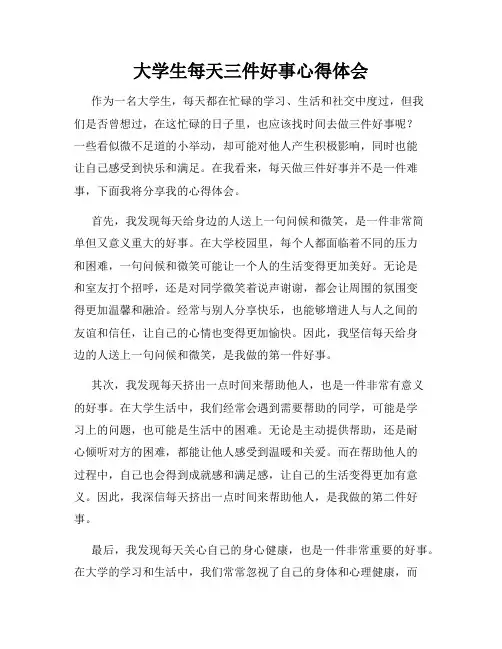 大学生每天三件好事心得体会

作为一名大学生，每天都在忙碌的学习、生活和社交中度过，但我们是否曾想过，在这忙碌的日子里，也应该找时间去做三件好事呢？一些看似微不足道的小举动，却可能对他人产生积极影响，同时也能让自己感受到快乐和满足。在我看来，每天做三件好事并不是一件难事，下面我将分享我的心得体会。

首先，我发现每天给身边的人送上一句问候和微笑，是一件非常简单但又意义重大的好事。在大学校园里，每个人都面临着不同的压力和困难，一句问候和微笑可能让一个人的生活变得更加美好。无论是和室友打个招呼，还是对同学微笑着说声谢谢，都会让周围的氛围变得更加温馨和融洽。经常与别人分享快乐，也能够增进人与人之间的友谊和信任，让自己的心情也变得更加愉快。因此，我坚信每天给身边的人送上一句问候和微笑，是我做的第一件好事。

其次，我发现每天挤出一点时间来帮助他人，也是一件非常有意义的好事。在大学生活中，我们经常会遇到需要帮助的同学，可能是学习上的问题，也可能是生活中的困难。无论是主动提供帮助，还是耐心倾听对方的困难，都能让他人感受到温暖和关爱。而在帮助他人的过程中，自己也会得到成就感和满足感，让自己的生活变得更加有意义。因此，我深信每天挤出一点时间来帮助他人，是我做的第二件好事。

最后，我发现每天关心自己的身心健康，也是一件非常重要的好事。在大学的学习和生活中，我们常常忽视了自己的身体和心理健康，而